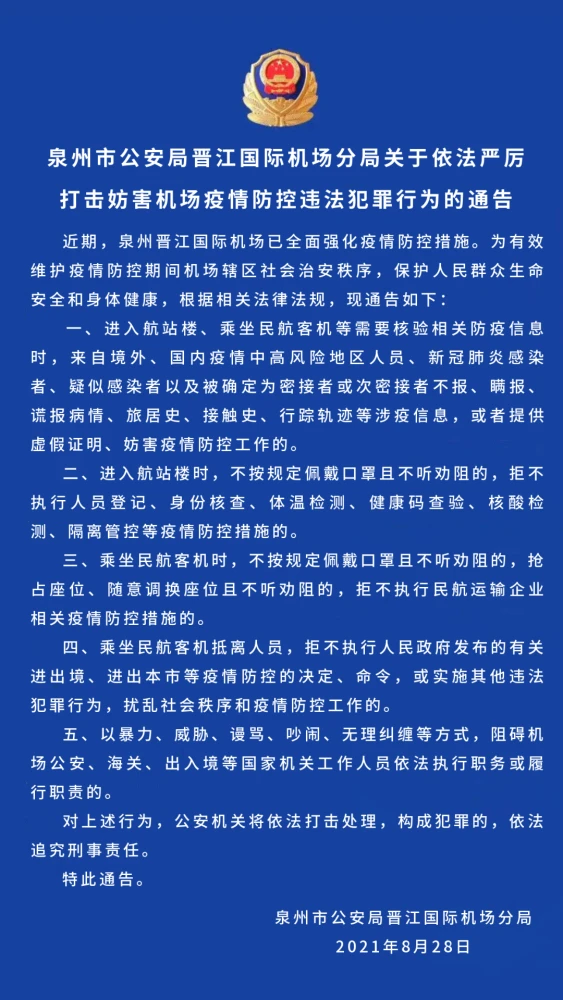 泉州市公安局晋江国际机场分局关于依法严厉打击妨害机场疫情防控违法犯罪行为的通告

近期，泉州晋江国际机场已全面强化疫情防控措施。为有效维护疫情防控期间机场辖区社会治安秩序，保护人民群众生命安全和身体健康，根据相关法律法规，现通告如下：

一、进入航站楼、乘坐民航客机等需要核验相关防疫信息时，来自境外、国内疫情中高风险地区人员、新冠肺炎感染者、疑似感染者以及被确定为密接者或次密接者不报、瞒报、谎报病情、旅居史、接触史、行踪轨迹等涉疫信息，或者提供虚假证明、妨害疫情防控工作的。

二、进入航站楼时，不按规定佩戴口罩且不听劝阻的，拒不执行人员登记、身份核查、体温检测、健康码查验、核酸检测、隔离管控等疫情防控措施的。

三、乘坐民航客机时，不按规定佩戴口罩且不听劝阻的，抢占座位、随意调换座位且不听劝阻的，拒不执行民航运输企业相关疫情防控措施的。

四、乘坐民航客机抵离人员，拒不执行人民政府发布的有关进出境、进出本市等疫情防控的决定、命令，或实施其他违法犯罪行为，扰乱社会秩序和疫情防控工作的。

五、以暴力、威胁、谩骂、吵闹、无理纠缠等方式，阻碍机场公安、海关、出入境等国家机关工作人员依法执行职务或履行职责的。

对上述行为，公安机关将依法打击处理，构成犯罪的，依法追究刑事责任。

特此通告。

泉州市公安局晋江国际机场分局
2021年8月28日